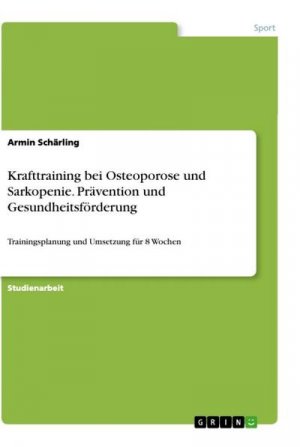 Sport

Armin Schärling

Krafttraining bei Osteoporose und Sarkopenie. Prävention und Gesundheitsförderung

Trainingsplanung und Umsetzung für 8 Wochen

Studienarbeit

GRIN